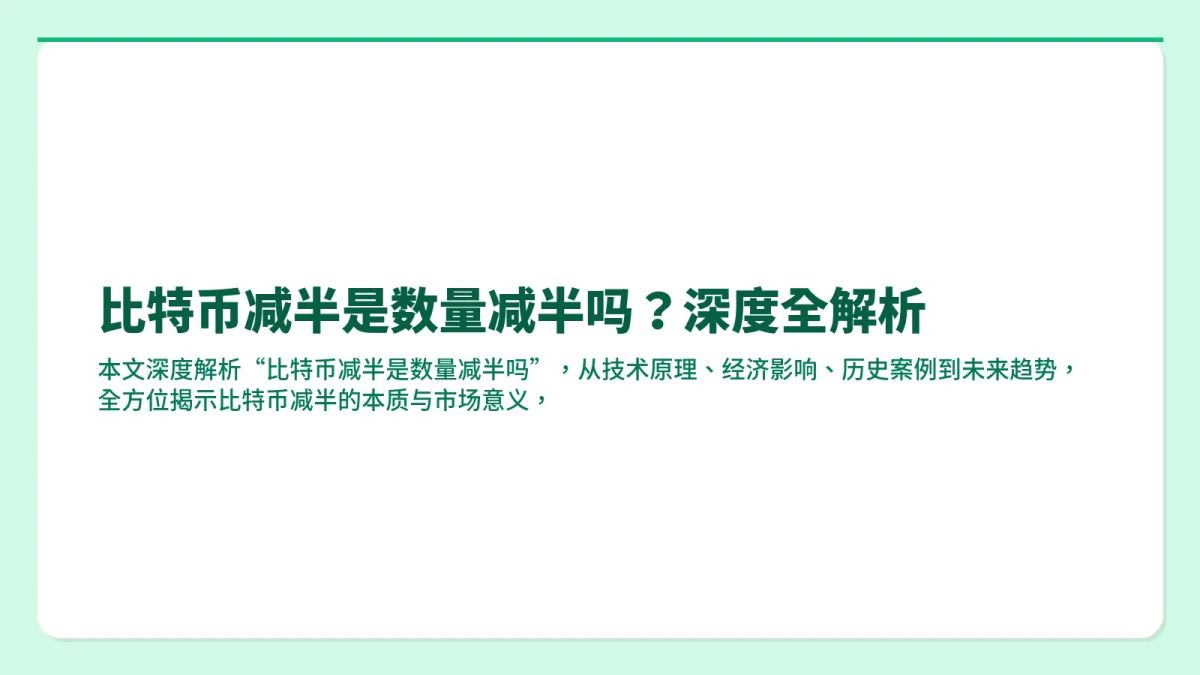 比特币减半是数量减半吗？深度全解析

本文深度解析“比特币减半是数量减半吗”，从技术原理、经济影响、历史案例到未来趋势，全方位揭示比特币减半的本质与市场意义，